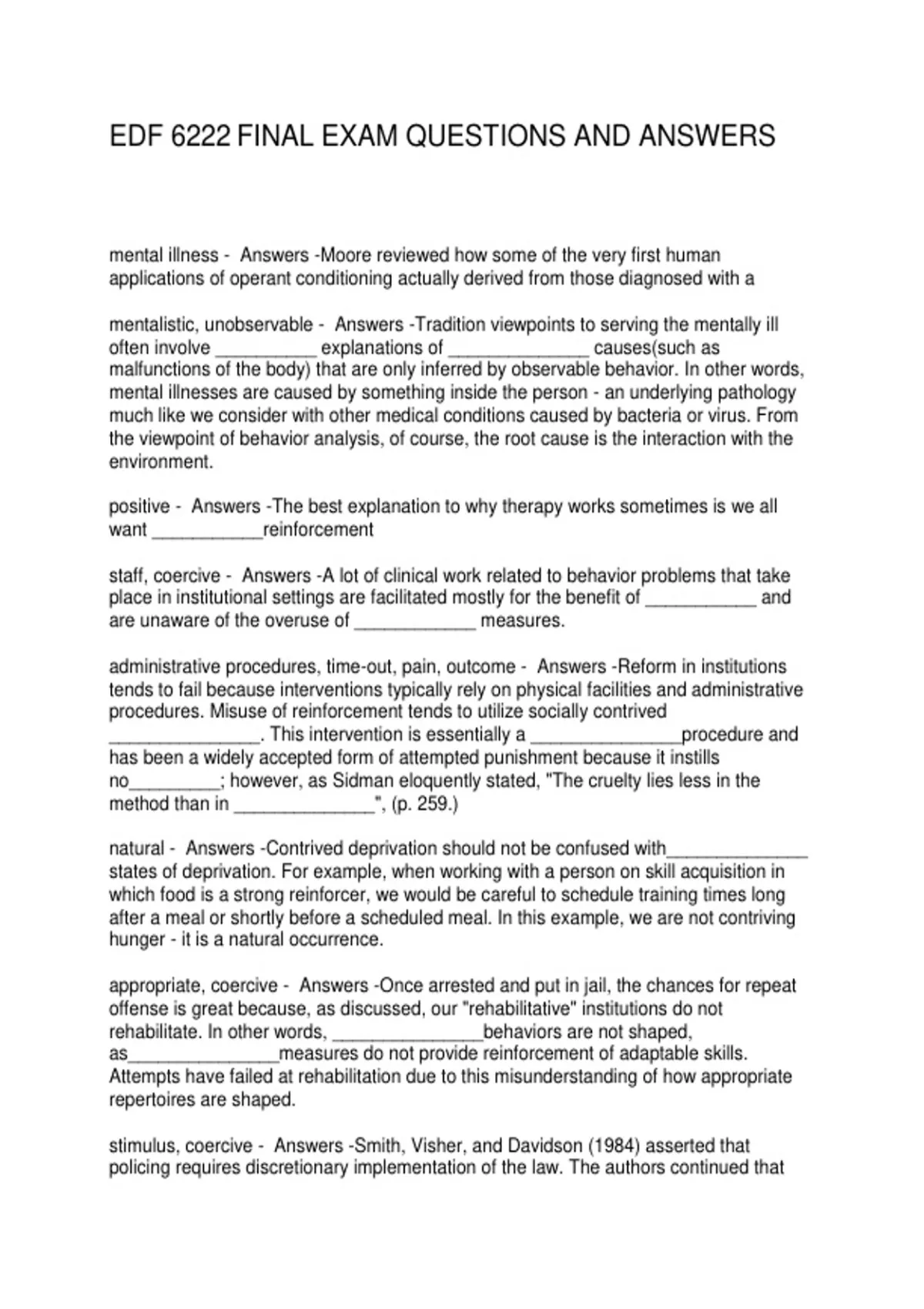 EDF 6222 FINAL EXAM QUESTIONS AND ANSWERS

mental illness - Answers -Moore reviewed how some of the very first human applications of operant conditioning actually derived from those diagnosed with a

mentalistic, unobservable - Answers -Tradition viewpoints to serving the mentally ill often involve __________ explanations of ______________ causes(such as malfunctions of the body) that are only inferred by observable behavior. In other words, mental illnesses are caused by something inside the person - an underlying pathology much like we consider with other medical conditions caused by bacteria or virus. From the viewpoint of behavior analysis, of course, the root cause is the interaction with the environment.

positive - Answers -The best explanation to why therapy works sometimes is we all want ___________reinforcement

staff, coercive - Answers -A lot of clinical work related to behavior problems that take place in institutional settings are facilitated mostly for the benefit of ___________ and are unaware of the overuse of ____________ measures.

administrative procedures, time-out, pain, outcome - Answers -Reform in institutions tends to fail because interventions typically rely on physical facilities and administrative procedures. Misuse of reinforcement tends to utilize socially contrived _______________. This intervention is essentially a _______________procedure and has been a widely accepted form of attempted punishment because it instills no_________; however, as Sidman eloquently stated, "The cruelty lies less in the method than in ______________", (p. 259.)

natural - Answers -Contrived deprivation should not be confused with______________ states of deprivation. For example, when working with a person on skill acquisition in which food is a strong reinforcer, we would be careful to schedule training times long after a meal or shortly before a scheduled meal. In this example, we are not contriving hunger - it is a natural occurrence.

appropriate, coercive - Answers -Once arrested and put in jail, the chances for repeat offense is great because, as discussed, our "rehabilitative" institutions do not rehabilitate. In other words, _______________behaviors are not shaped, as_______________measures do not provide reinforcement of adaptable skills. Attempts have failed at rehabilitation due to this misunderstanding of how appropriate repertoires are shaped.

stimulus, coercive - Answers -Smith, Visher, and Davidson (1984) asserted that policing requires discretionary implementation of the law. The authors continued that